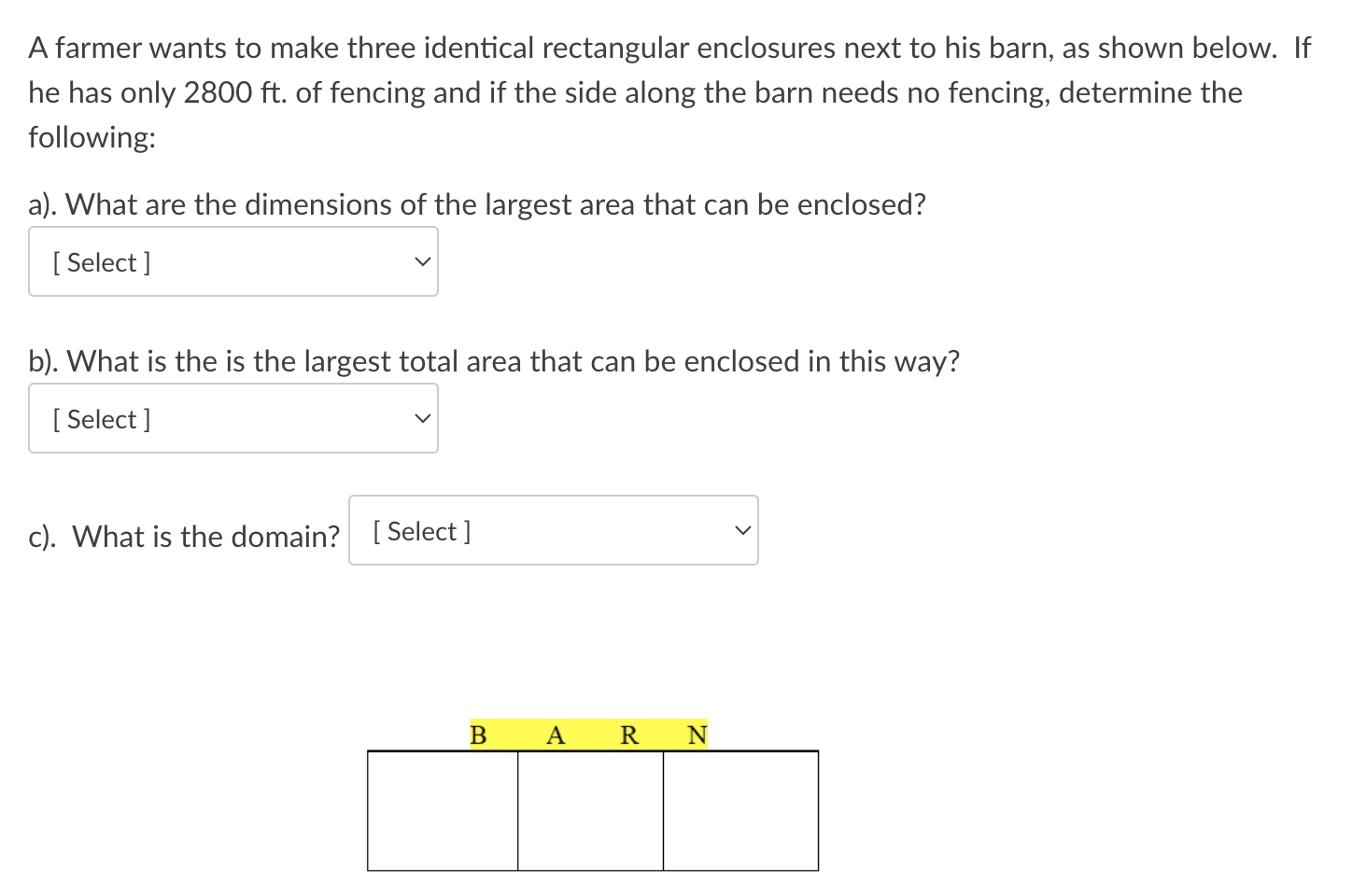 A farmer wants to make three identical rectangular enclosures next to his barn, as shown below. If he has only 2800 ft. of fencing and if the side along the barn needs no fencing, determine the following:

a). What are the dimensions of the largest area that can be enclosed?

[ Select ]

b). What is the is the largest total area that can be enclosed in this way?

[ Select ]

c). What is the domain? [ Select ]

B A R N